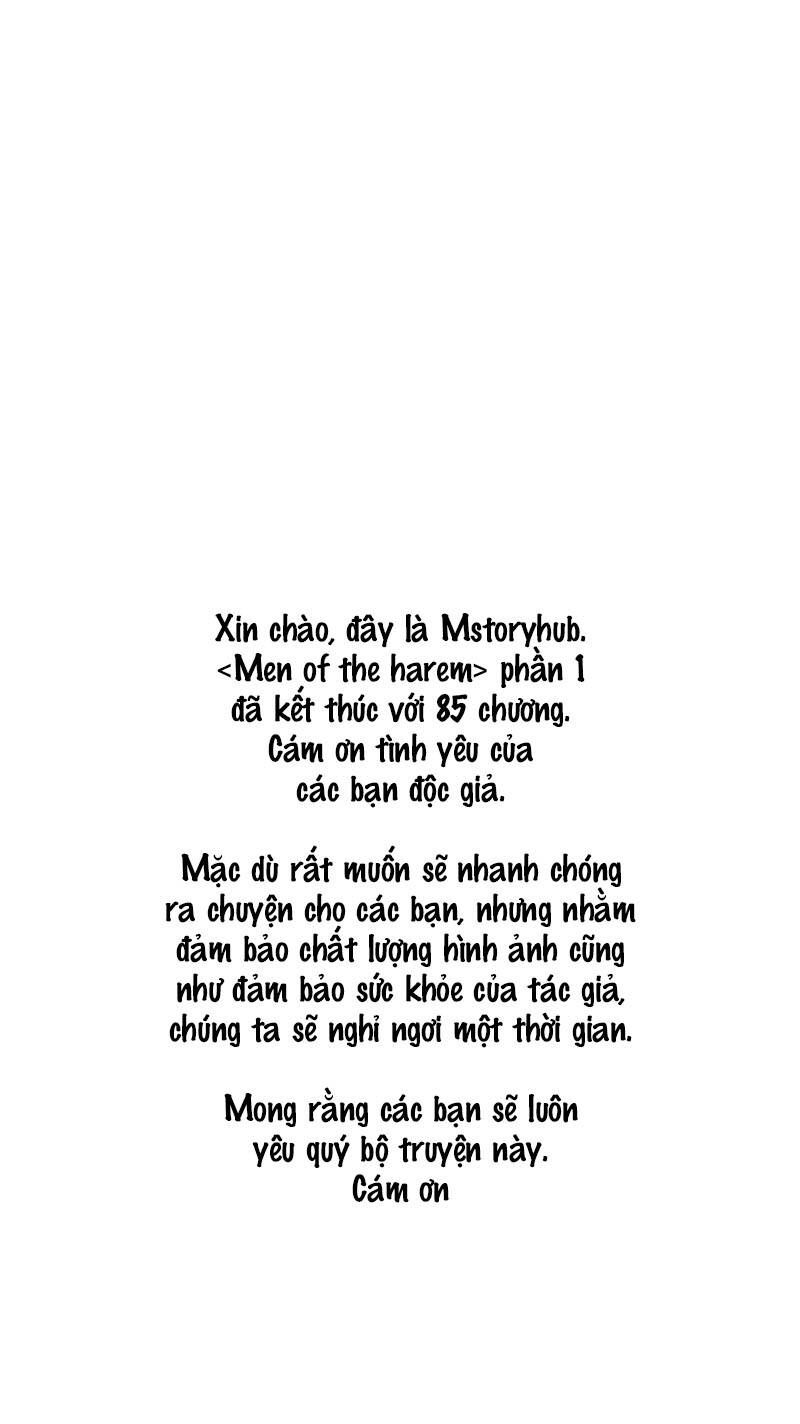 Xin chào, đây là Mstoryhub. <Men of the harem> phần 1 đã kết thúc với 85 chương. Cám ơn tình yêu của các bạn độc giả.

Mặc dù rất muốn sẽ nhanh chóng ra chuyện cho các bạn, nhưng nhằm đảm bảo chất lượng hình ảnh cũng như đảm bảo sức khỏe của tác giả, chúng ta sẽ nghỉ ngơi một thời gian.

Mong rằng các bạn sẽ luôn yêu quý bộ truyện này. Cám ơn